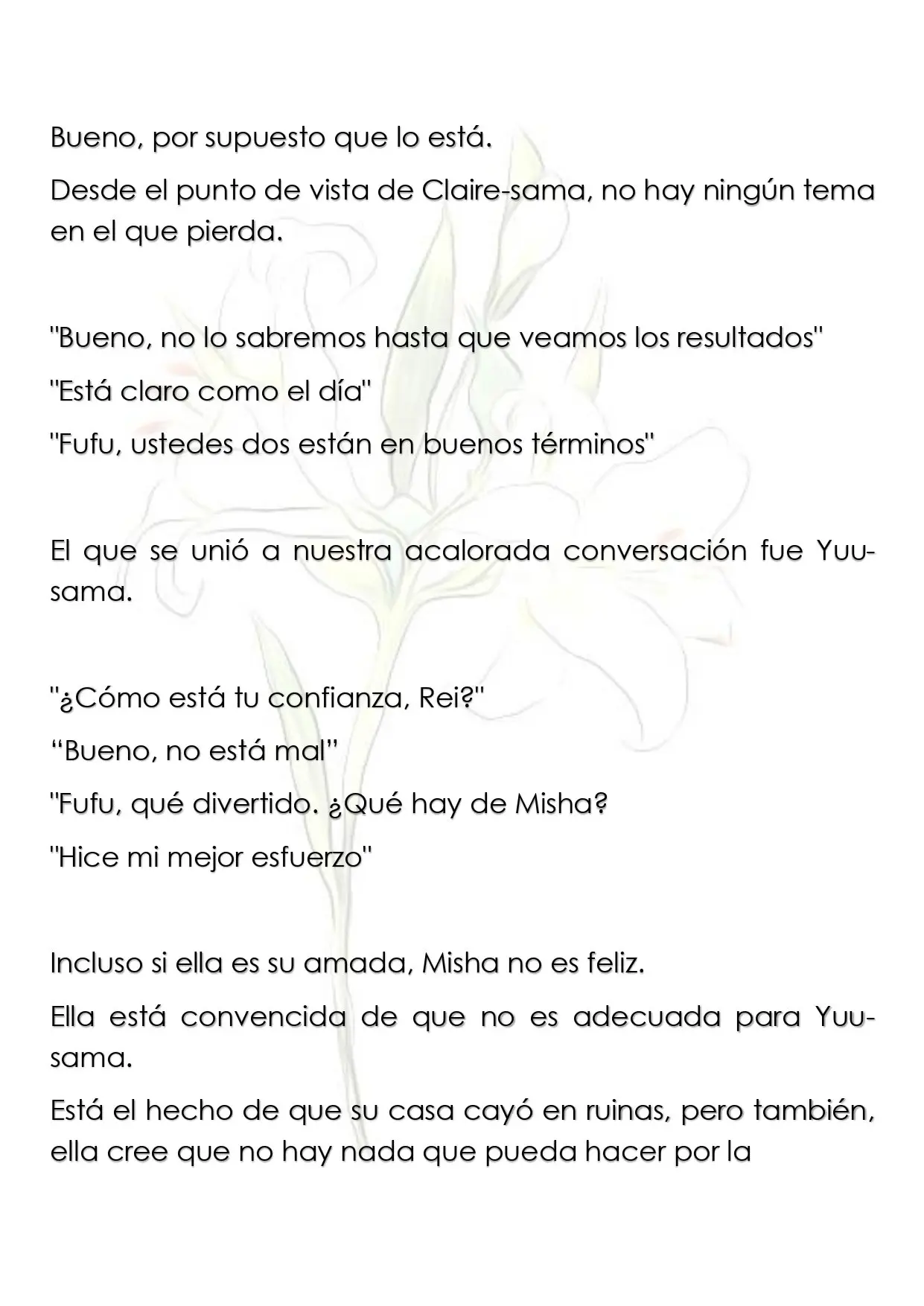 Bueno, por supuesto que lo está.

Desde el punto de vista de Claire-sama, no hay ningún tema en el que pierda.

"Bueno, no lo sabremos hasta que veamos los resultados"

"Está claro como el día"

"Fufu, ustedes dos están en buenos términos"

El que se unió a nuestra acalorada conversación fue Yuu-sama.

"¿Cómo está tu confianza, Rei?"

"Bueno, no está mal"

"Fufu, qué divertido. ¿Qué hay de Misha?

"Hice mi mejor esfuerzo"

Incluso si ella es su amada, Misha no es feliz.

Ella está convencida de que no es adecuada para Yuu-sama.

Está el hecho de que su casa cayó en ruinas, pero también, ella cree que no hay nada que pueda hacer por la